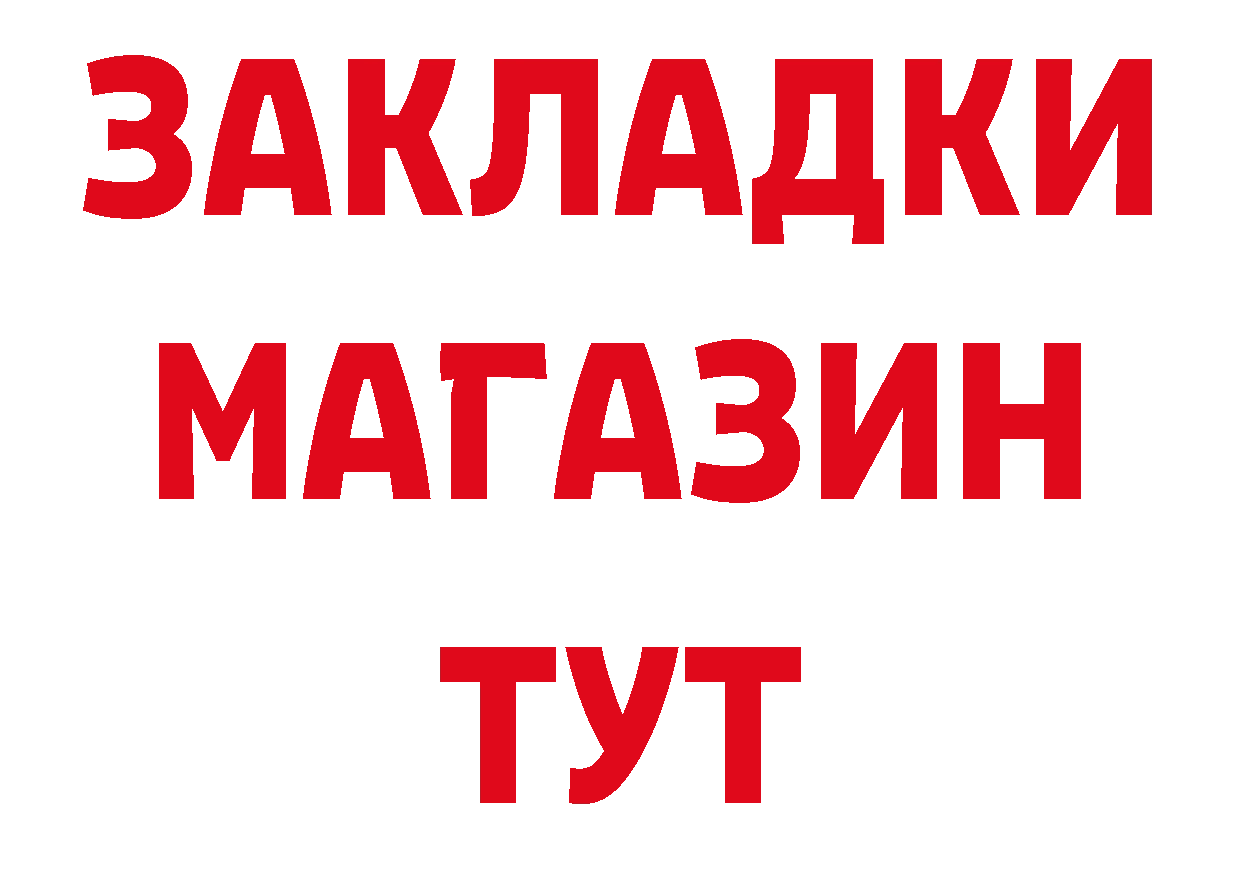 ЗАКЛАДКИ
МАГАЗИН
ТУТ